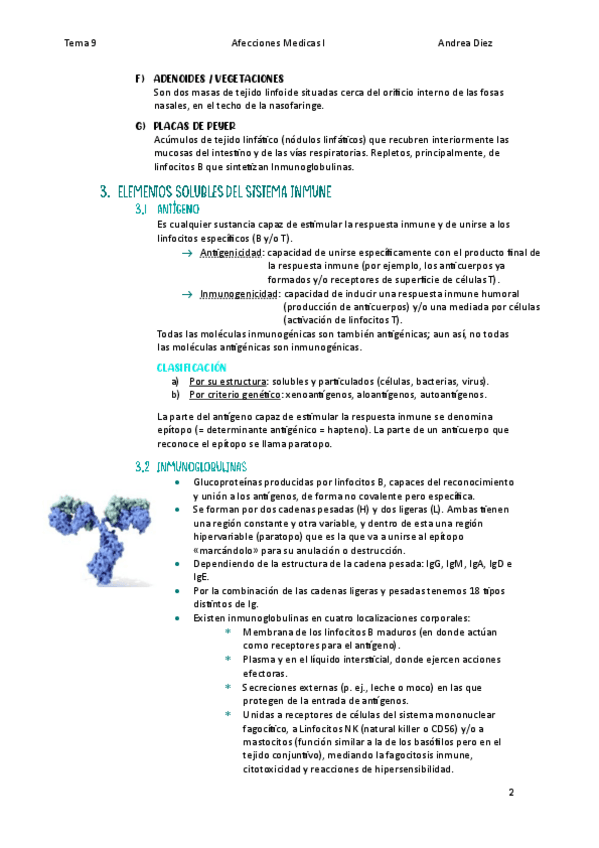 Tema 9 Afecciones Medicas I Andrea Diez

F) ADENOIDES / VEGETACIONES
Son dos masas de tejido linfoide situadas cerca del orificio interno de las fosas nasales, en el techo de la nasofaringe.

G) PLACAS DE PEYER
Acúmulos de tejido linfático (nódulos linfáticos) que recubren interiormente las mucosas del intestino y de las vías respiratorias. Repletos, principalmente, de linfocitos B que sintetizan Inmunoglobulinas.

3. ELEMENTOS SOLUBLES DEL SISTEMA INMUNE

3.1 ANTÍGENO
Es cualquier sustancia capaz de estimular la respuesta inmune y de unirse a los linfocitos específicos (B y/o T).
→ Antigenicidad: capacidad de unirse específicamente con el producto final de la respuesta inmune (por ejemplo, los anticuerpos ya formados y/o receptores de superficie de células T).
→ Inmunogenicidad: capacidad de inducir una respuesta inmune humoral (producción de anticuerpos) y/o una mediada por células (activación de linfocitos T).
Todas las moléculas inmunogénicas son también antigénicas; aun así, no todas las moléculas antigénicas son inmunogénicas.

CLASIFICACIÓN
a) Por su estructura: solubles y particulados (células, bacterias, virus).
b) Por criterio genético: xenoantígenos, aloantígenos, autoantígenos.

La parte del antígeno capaz de estimular la respuesta inmune se denomina epítopo (= determinante antigénico = hapteno). La parte de un anticuerpo que reconoce el epítopo se llama paratopo.

3.2 INMUNOGLOBULINAS
• Glucoproteínas producidas por linfocitos B, capaces del reconocimiento y unión a los antígenos, de forma no covalente pero específica.
• Se forman por dos cadenas pesadas (H) y dos ligeras (L). Ambas tienen una región constante y otra variable, y dentro de esta una región hipervariable (paratopo) que es la que va a unirse al epítopo «marcándolo» para su anulación o destrucción.
• Dependiendo de la estructura de la cadena pesada: IgG, IgM, IgA, IgD e IgE.
• Por la combinación de las cadenas ligeras y pesadas tenemos 18 tipos distintos de Ig.
• Existen inmunoglobulinas en cuatro localizaciones corporales:
* Membrana de los linfocitos B maduros (en donde actúan como receptores para el antígeno).
* Plasma y en el líquido intersticial, donde ejercen acciones efectoras.
* Secreciones externas (p. ej., leche o moco) en las que protegen de la entrada de antígenos.
* Unidas a receptores de células del sistema mononuclear fagocítico, a Linfocitos NK (natural killer o CD56) y/o a mastocitos (función similar a la de los basófilos pero en el tejido conjuntivo), mediando la fagocitosis inmune, citotoxicidad y reacciones de hipersensibilidad.

2